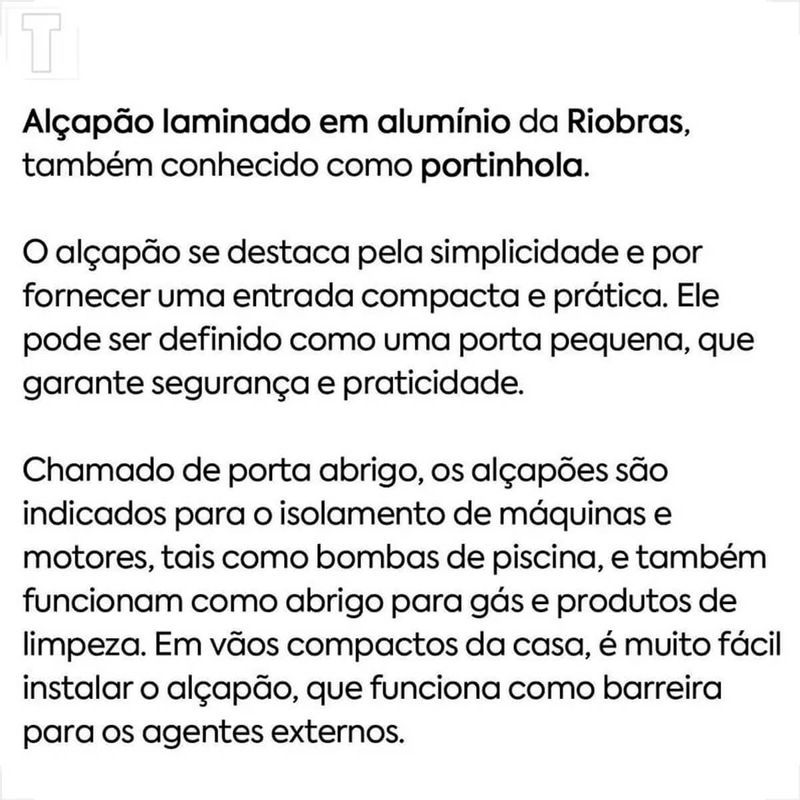 T

Alçapão laminado em alumínio da Riobras, também conhecido como portinhola.

O alçapão se destaca pela simplicidade e por fornecer uma entrada compacta e prática. Ele pode ser definido como uma porta pequena, que garante segurança e praticidade.

Chamado de porta abrigo, os alçapões são indicados para o isolamento de máquinas e motores, tais como bombas de piscina, e também funcionam como abrigo para gás e produtos de limpeza. Em vãos compactos da casa, é muito fácil instalar o alçapão, que funciona como barreira para os agentes externos.